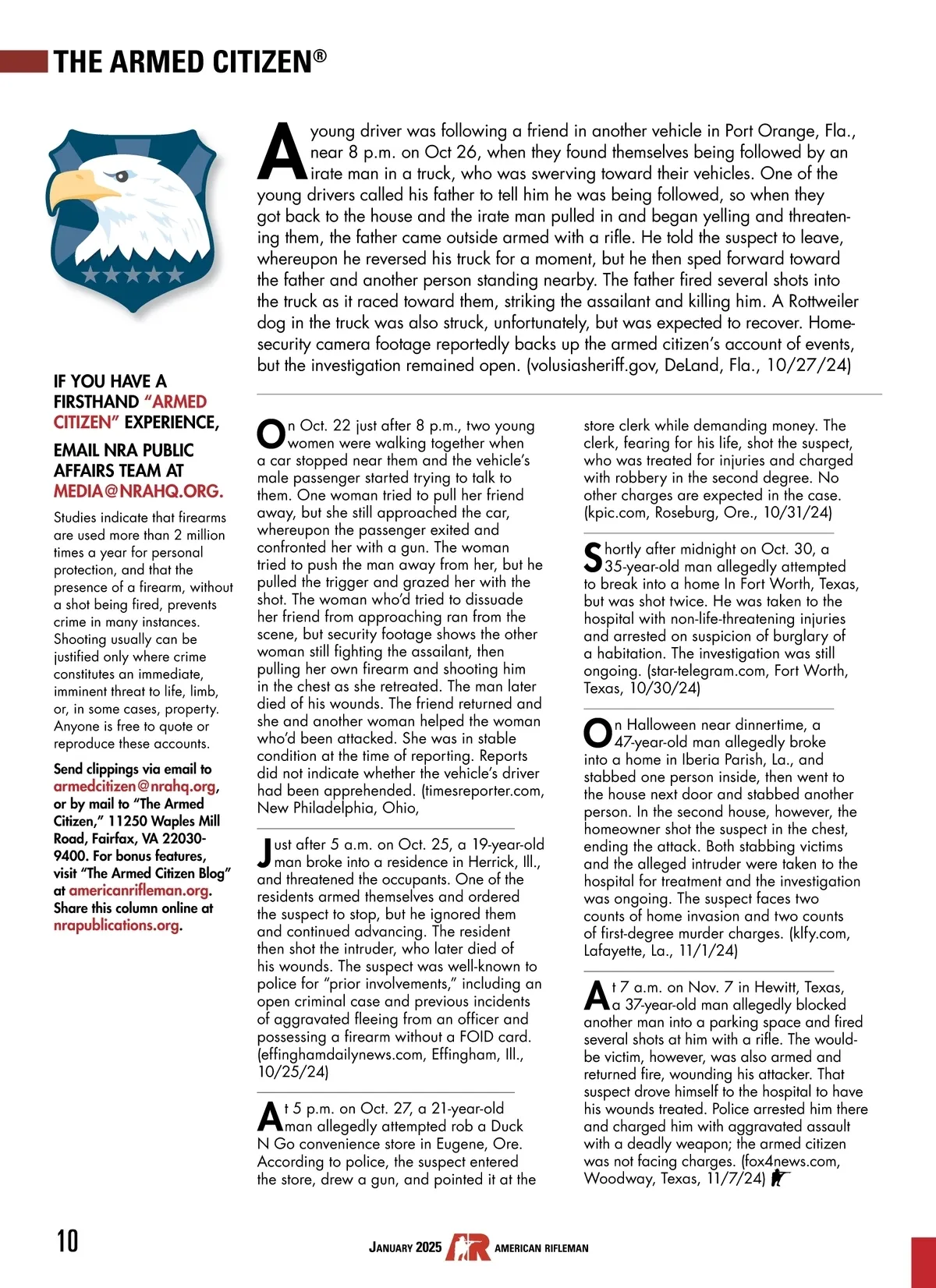 THE ARMED CITIZEN®

A young driver was following a friend in another vehicle in Port Orange, Fla., near 8 p.m. on Oct 26, when they found themselves being followed by an irate man in a truck, who was swerving toward their vehicles. One of the young drivers called his father to tell him he was being followed, so when they got back to the house and the irate man pulled in and began yelling and threatening them, the father came outside armed with a rifle. He told the suspect to leave, whereupon he reversed his truck for a moment, but he then sped forward toward the father and another person standing nearby. The father fired several shots into the truck as it raced toward them, striking the assailant and killing him. A Rottweiler dog in the truck was also struck, unfortunately, but was expected to recover. Home-security camera footage reportedly backs up the armed citizen's account of events, but the investigation remained open. (volusiasheriff.gov, DeLand, Fla., 10/27/24)

IF YOU HAVE A FIRSTHAND "ARMED CITIZEN" EXPERIENCE,

EMAIL NRA PUBLIC AFFAIRS TEAM AT MEDIA@NRAHQ.ORG.

Studies indicate that firearms are used more than 2 million times a year for personal protection, and that the presence of a firearm, without a shot being fired, prevents crime in many instances. Shooting usually can be justified only where crime constitutes an immediate, imminent threat to life, limb, or, in some cases, property. Anyone is free to quote or reproduce these accounts.

Send clippings via email to armedcitizen@nrahq.org, or by mail to "The Armed Citizen," 11250 Waples Mill Road, Fairfax, VA 22030-9400. For bonus features, visit "The Armed Citizen Blog" at americanrifleman.org. Share this column online at nrapublications.org.

On Oct. 22 just after 8 p.m., two young women were walking together when a car stopped near them and the vehicle's male passenger started trying to talk to them. One woman tried to pull her friend away, but she still approached the car, whereupon the passenger exited and confronted her with a gun. The woman tried to push the man away from her, but he pulled the trigger and grazed her with the shot. The woman who'd tried to dissuade her friend from approaching ran from the scene, but security footage shows the other woman still fighting the assailant, then pulling her own firearm and shooting him in the chest as she retreated. The man later died of his wounds. The friend returned and she and another woman helped the woman who'd been attacked. She was in stable condition at the time of reporting. Reports did not indicate whether the vehicle's driver had been apprehended. (timesreporter.com, New Philadelphia, Ohio,

Just after 5 a.m. on Oct. 25, a 19-year-old man broke into a residence in Herrick, Ill., and threatened the occupants. One of the residents armed themselves and ordered the suspect to stop, but he ignored them and continued advancing. The resident then shot the intruder, who later died of his wounds. The suspect was well-known to police for "prior involvements," including an open criminal case and previous incidents of aggravated fleeing from an officer and possessing a firearm without a FOID card. (effinghamdailynews.com, Effingham, Ill., 10/25/24)

At 5 p.m. on Oct. 27, a 21-year-old man allegedly attempted rob a Duck N Go convenience store in Eugene, Ore. According to police, the suspect entered the store, drew a gun, and pointed it at the store clerk while demanding money. The clerk, fearing for his life, shot the suspect, who was treated for injuries and charged with robbery in the second degree. No other charges are expected in the case. (kpic.com, Roseburg, Ore., 10/31/24)

Shortly after midnight on Oct. 30, a 35-year-old man allegedly attempted to break into a home In Fort Worth, Texas, but was shot twice. He was taken to the hospital with non-life-threatening injuries and arrested on suspicion of burglary of a habitation. The investigation was still ongoing. (star-telegram.com, Fort Worth, Texas, 10/30/24)

On Halloween near dinnertime, a 47-year-old man allegedly broke into a home in Iberia Parish, La., and stabbed one person inside, then went to the house next door and stabbed another person. In the second house, however, the homeowner shot the suspect in the chest, ending the attack. Both stabbing victims and the alleged intruder were taken to the hospital for treatment and the investigation was ongoing. The suspect faces two counts of home invasion and two counts of first-degree murder charges. (klfy.com, Lafayette, La., 11/1/24)

At 7 a.m. on Nov. 7 in Hewitt, Texas, a 37-year-old man allegedly blocked another man into a parking space and fired several shots at him with a rifle. The would-be victim, however, was also armed and returned fire, wounding his attacker. That suspect drove himself to the hospital to have his wounds treated. Police arrested him there and charged him with aggravated assault with a deadly weapon; the armed citizen was not facing charges. (fox4news.com, Woodway, Texas, 11/7/24)

10

JANUARY 2025 AR AMERICAN RIFLEMAN